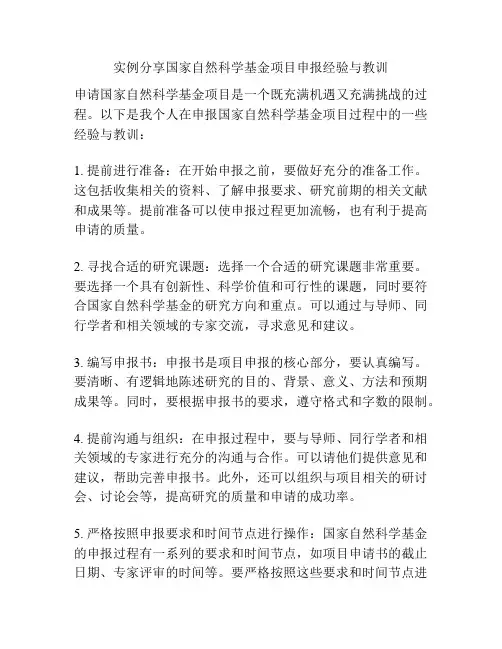 实例分享国家自然科学基金项目申报经验与教训

申请国家自然科学基金项目是一个既充满机遇又充满挑战的过程。以下是我个人在申报国家自然科学基金项目过程中的一些经验与教训：

1. 提前进行准备：在开始申报之前，要做好充分的准备工作。这包括收集相关的资料、了解申报要求、研究前期的相关文献和成果等。提前准备可以使申报过程更加流畅，也有利于提高申请的质量。

2. 寻找合适的研究课题：选择一个合适的研究课题非常重要。要选择一个具有创新性、科学价值和可行性的课题，同时要符合国家自然科学基金的研究方向和重点。可以通过与导师、同行学者和相关领域的专家交流，寻求意见和建议。

3. 编写申报书：申报书是项目申报的核心部分，要认真编写。要清晰、有逻辑地陈述研究的目的、背景、意义、方法和预期成果等。同时，要根据申报书的要求，遵守格式和字数的限制。

4. 提前沟通与组织：在申报过程中，要与导师、同行学者和相关领域的专家进行充分的沟通与合作。可以请他们提供意见和建议，帮助完善申报书。此外，还可以组织与项目相关的研讨会、讨论会等，提高研究的质量和申请的成功率。

5. 严格按照申报要求和时间节点进行操作：国家自然科学基金的申报过程有一系列的要求和时间节点，如项目申请书的截止日期、专家评审的时间等。要严格按照这些要求和时间节点进